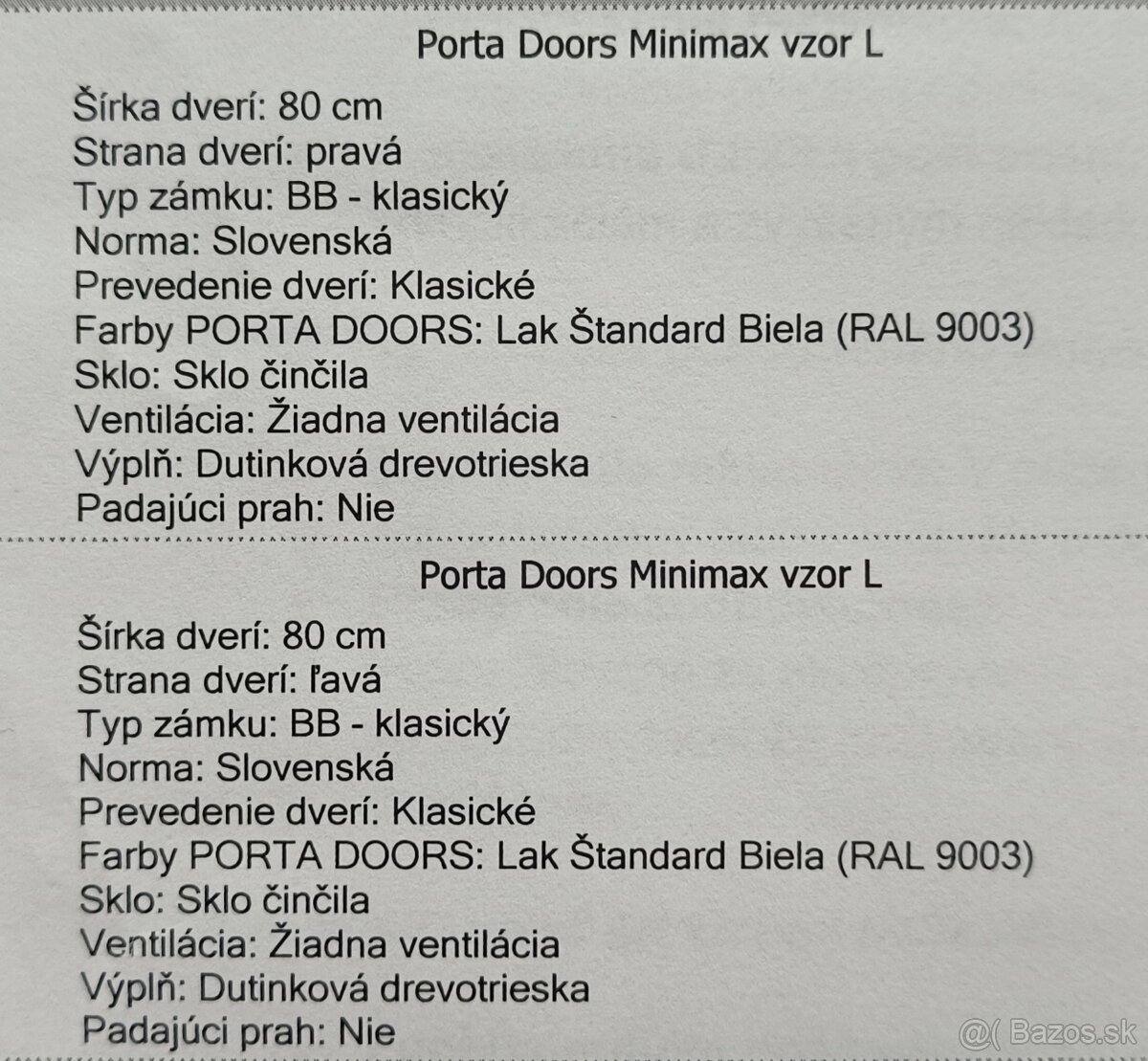 Porta Doors Minimax vzor L

Šírka dverí: 80 cm
Strana dverí: pravá
Typ zámku: BB - klasický
Norma: Slovenská
Prevedenie dverí: Klasické
Farby PORTA DOORS: Lak Štandard Biela (RAL 9003)
Sklo: Sklo činčila
Ventilácia: Žiadna ventilácia
Výplň: Dutinková drevotrieska
Padajúci prah: Nie

Porta Doors Minimax vzor L

Šírka dverí: 80 cm
Strana dverí: ľavá
Typ zámku: BB - klasický
Norma: Slovenská
Prevedenie dverí: Klasické
Farby PORTA DOORS: Lak Štandard Biela (RAL 9003)
Sklo: Sklo činčila
Ventilácia: Žiadna ventilácia
Výplň: Dutinková drevotrieska
Padajúci prah: Nie

@( Bazos.sk